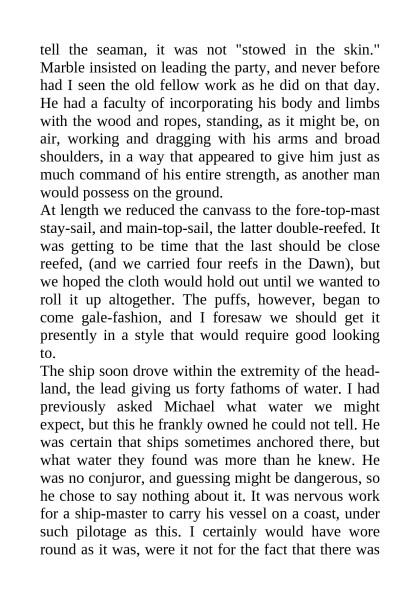 tell the seaman, it was not "stowed in the skin." Marble insisted on leading the party, and never before had I seen the old fellow work as he did on that day. He had a faculty of incorporating his body and limbs with the wood and ropes, standing, as it might be, on air, working and dragging with his arms and broad shoulders, in a way that appeared to give him just as much command of his entire strength, as another man would possess on the ground.

At length we reduced the canvass to the fore-top-mast stay-sail, and main-top-sail, the latter double-reefed. It was getting to be time that the last should be close reefed, (and we carried four reefs in the Dawn), but we hoped the cloth would hold out until we wanted to roll it up altogether. The puffs, however, began to come gale-fashion, and I foresaw we should get it presently in a style that would require good looking to.

The ship soon drove within the extremity of the headland, the lead giving us forty fathoms of water. I had previously asked Michael what water we might expect, but this he frankly owned he could not tell. He was certain that ships sometimes anchored there, but what water they found was more than he knew. He was no conjuror, and guessing might be dangerous, so he chose to say nothing about it. It was nervous work for a ship-master to carry his vessel on a coast, under such pilotage as this. I certainly would have wore round as it was, were it not for the fact that there was